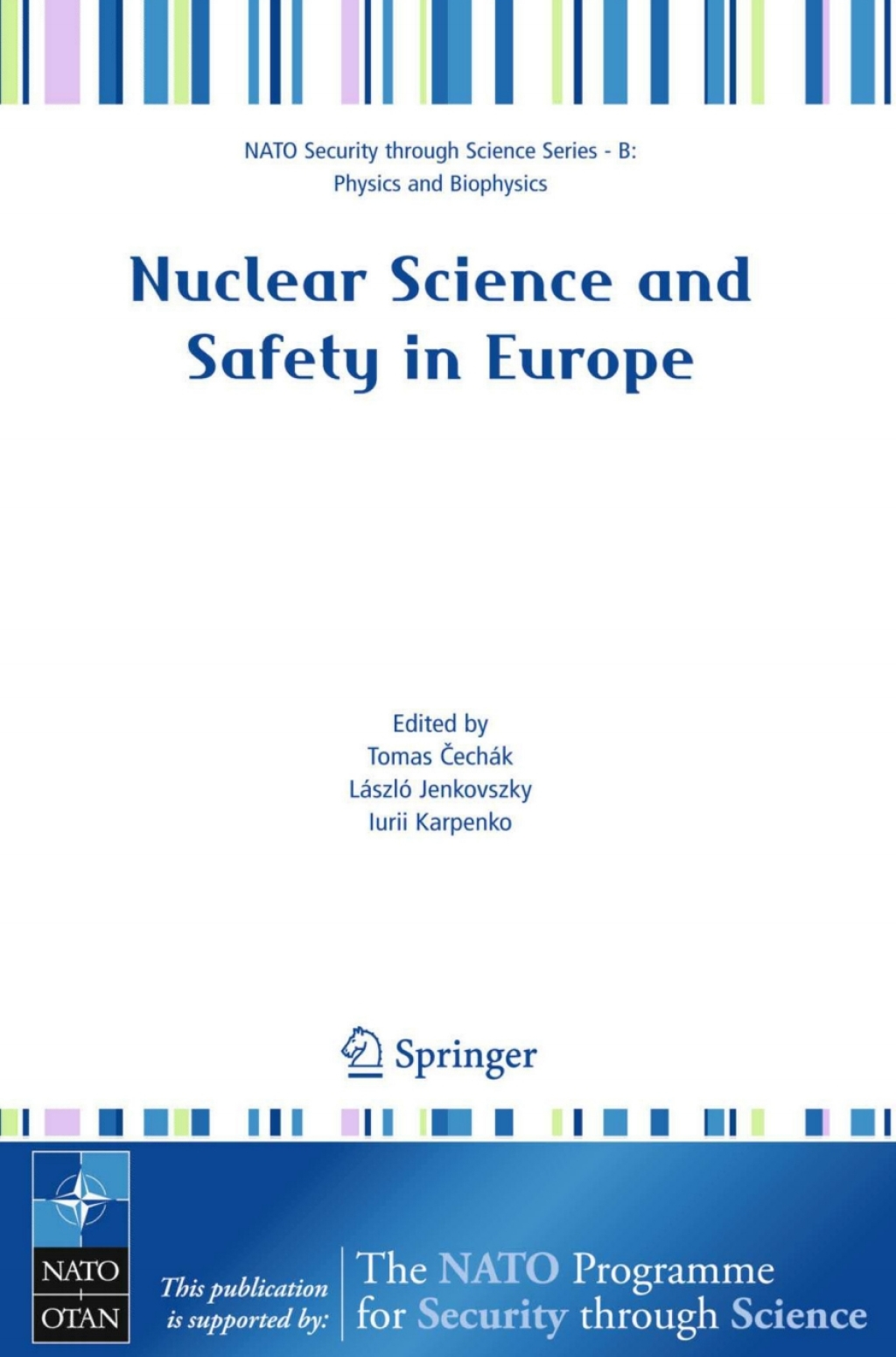 NATO Security through Science Series - B: Physics and Biophysics

Nuclear Science and Safety in Europe

Edited by
Tomas Čechák
László Jenkovszky
Iurii Karpenko

Springer

NATO
OTAN

This publication is supported by:

The NATO Programme for Security through Science